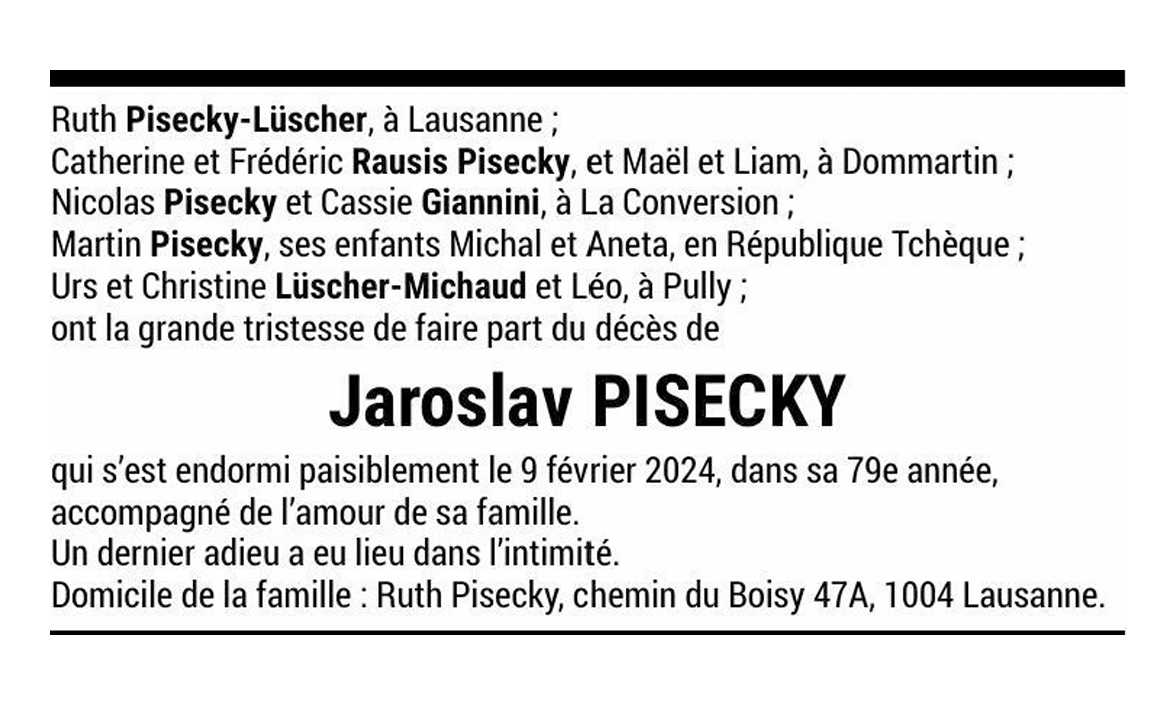 Ruth Pisecky-Lüscher, à Lausanne ;
Catherine et Frédéric Rausis Pisecky, et Maël et Liam, à Dommartin ;
Nicolas Pisecky et Cassie Giannini, à La Conversion ;
Martin Pisecky, ses enfants Michal et Aneta, en République Tchèque ;
Urs et Christine Lüscher-Michaud et Léo, à Pully ;
ont la grande tristesse de faire part du décès de

Jaroslav PISECKY

qui s'est endormi paisiblement le 9 février 2024, dans sa 79e année,
accompagné de l'amour de sa famille.
Un dernier adieu a eu lieu dans l'intimité.
Domicile de la famille : Ruth Pisecky, chemin du Boisy 47A, 1004 Lausanne.